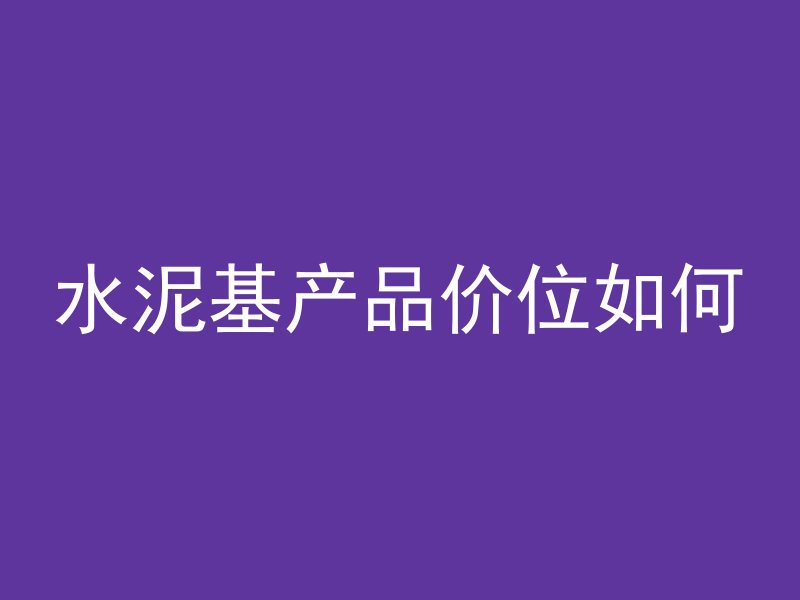 水泥基产品价位如何